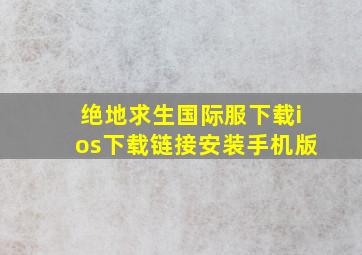 绝地求生国际服下载ios下载链接安装手机版